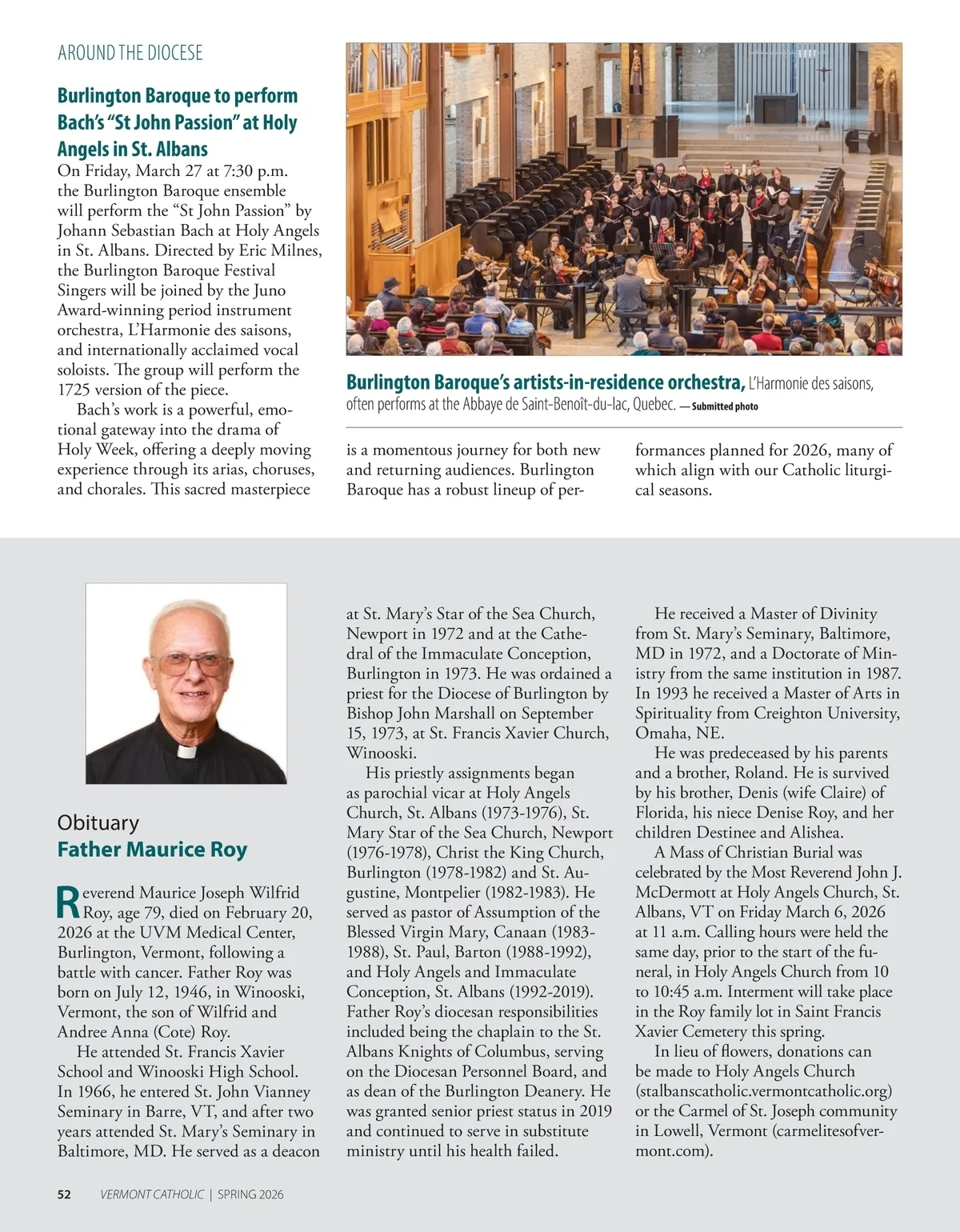 AROUND THE DIOCESE

Burlington Baroque to perform Bach's "St John Passion" at Holy Angels in St. Albans

On Friday, March 27 at 7:30 p.m. the Burlington Baroque ensemble will perform the "St John Passion" by Johann Sebastian Bach at Holy Angels in St. Albans. Directed by Eric Milnes, the Burlington Baroque Festival Singers will be joined by the Juno Award-winning period instrument orchestra, L'Harmonie des saisons, and internationally acclaimed vocal soloists. The group will perform the 1725 version of the piece.

Bach's work is a powerful, emotional gateway into the drama of Holy Week, offering a deeply moving experience through its arias, choruses, and chorales. This sacred masterpiece is a momentous journey for both new and returning audiences. Burlington Baroque has a robust lineup of performances planned for 2026, many of which align with our Catholic liturgical seasons.

Burlington Baroque's artists-in-residence orchestra, L'Harmonie des saisons, often performs at the Abbaye de Saint-Benoît-du-lac, Quebec. — Submitted photo

Obituary
Father Maurice Roy

Reverend Maurice Joseph Wilfrid Roy, age 79, died on February 20, 2026 at the UVM Medical Center, Burlington, Vermont, following a battle with cancer. Father Roy was born on July 12, 1946, in Winooski, Vermont, the son of Wilfrid and Andree Anna (Cote) Roy.

He attended St. Francis Xavier School and Winooski High School. In 1966, he entered St. John Vianney Seminary in Barre, VT, and after two years attended St. Mary's Seminary in Baltimore, MD. He served as a deacon at St. Mary's Star of the Sea Church, Newport in 1972 and at the Cathedral of the Immaculate Conception, Burlington in 1973. He was ordained a priest for the Diocese of Burlington by Bishop John Marshall on September 15, 1973, at St. Francis Xavier Church, Winooski.

His priestly assignments began as parochial vicar at Holy Angels Church, St. Albans (1973-1976), St. Mary Star of the Sea Church, Newport (1976-1978), Christ the King Church, Burlington (1978-1982) and St. Augustine, Montpelier (1982-1983). He served as pastor of Assumption of the Blessed Virgin Mary, Canaan (1983-1988), St. Paul, Barton (1988-1992), and Holy Angels and Immaculate Conception, St. Albans (1992-2019). Father Roy's diocesan responsibilities included being the chaplain to the St. Albans Knights of Columbus, serving on the Diocesan Personnel Board, and as dean of the Burlington Deanery. He was granted senior priest status in 2019 and continued to serve in substitute ministry until his health failed.

He received a Master of Divinity from St. Mary's Seminary, Baltimore, MD in 1972, and a Doctorate of Ministry from the same institution in 1987. In 1993 he received a Master of Arts in Spirituality from Creighton University, Omaha, NE.

He was predeceased by his parents and a brother, Roland. He is survived by his brother, Denis (wife Claire) of Florida, his niece Denise Roy, and her children Destinee and Alishea.

A Mass of Christian Burial was celebrated by the Most Reverend John J. McDermott at Holy Angels Church, St. Albans, VT on Friday March 6, 2026 at 11 a.m. Calling hours were held the same day, prior to the start of the funeral, in Holy Angels Church from 10 to 10:45 a.m. Interment will take place in the Roy family lot in Saint Francis Xavier Cemetery this spring.

In lieu of flowers, donations can be made to Holy Angels Church (stalbanscatholic.vermontcatholic.org) or the Carmel of St. Joseph community in Lowell, Vermont (carmelitesofvermont.com).

52 VERMONT CATHOLIC | SPRING 2026